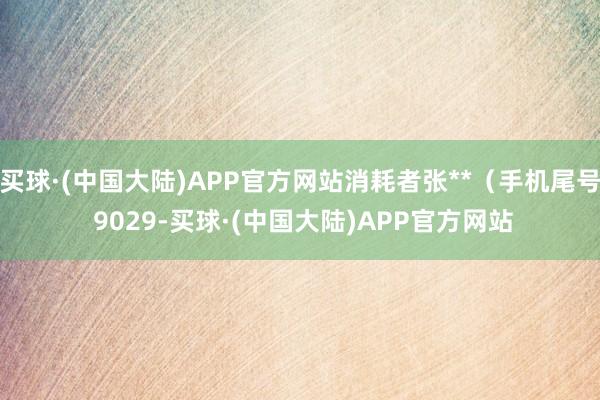 买球·(中国大陆)APP官方网站消耗者张**（手机尾号9029-买球·(中国大陆)APP官方网站